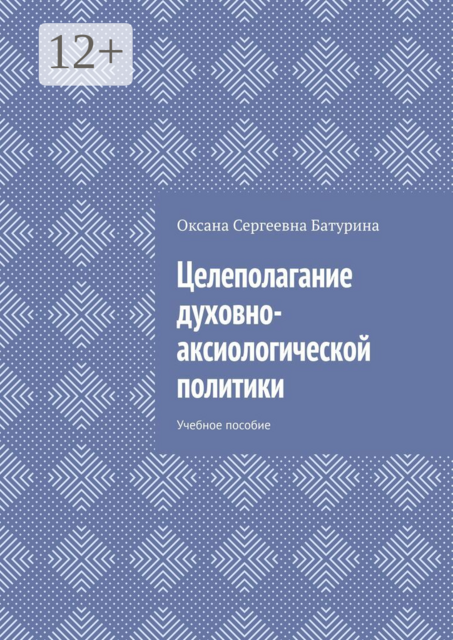 12+

Оксана Сергеевна Батурина

Целеполагание духовно-аксиологической политики

Учебное пособие